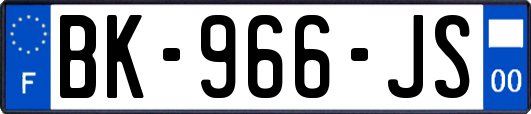 F

BK-966-JS

00